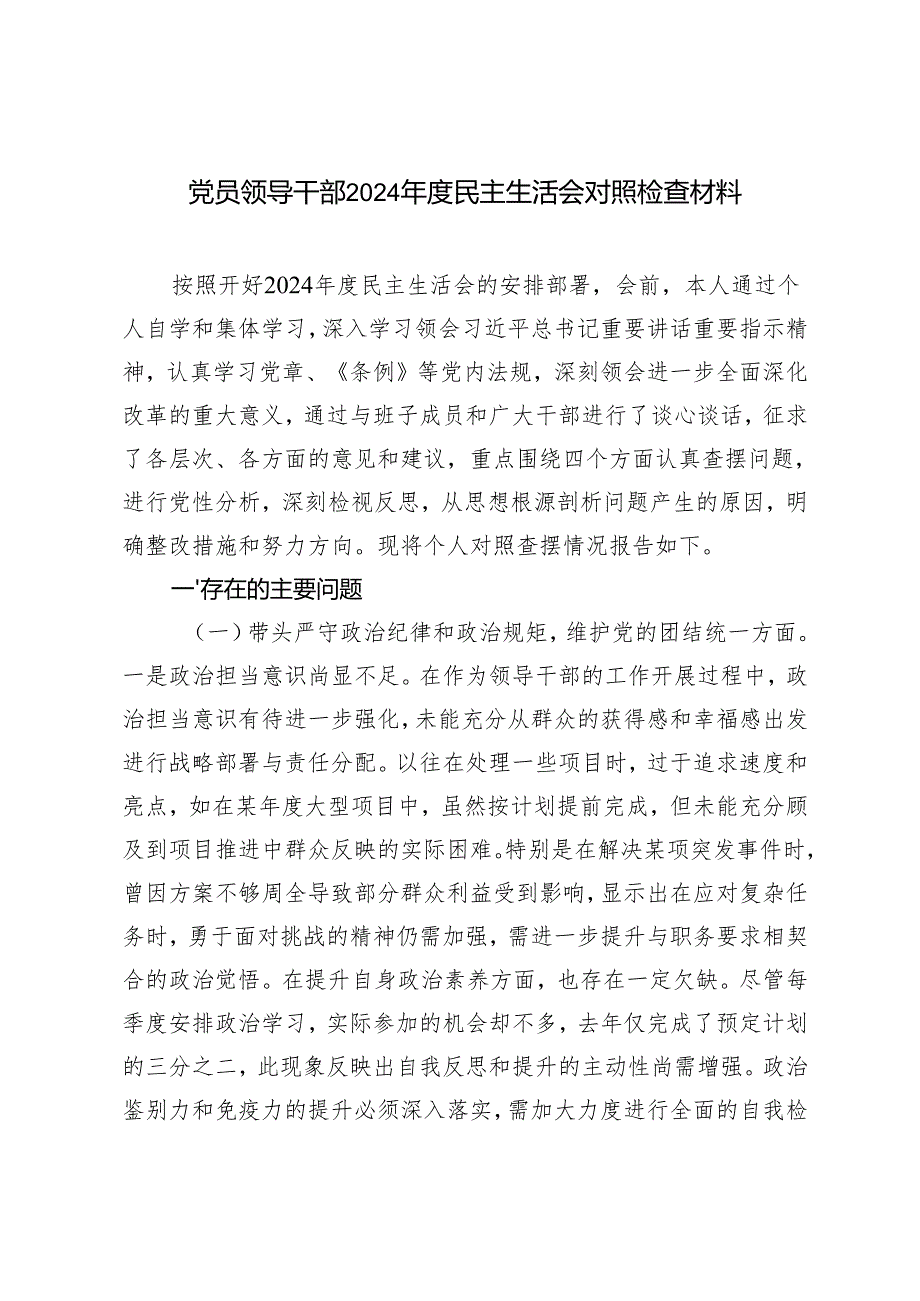 党员领导干部2024年度民主生活会对照检查材料

按照开好2024年度民主生活会的安排部署，会前，本人通过个人自学和集体学习，深入学习领会习近平总书记重要讲话重要指示精神，认真学习党章、《条例》等党内法规，深刻领会进一步全面深化改革的重大意义，通过与班子成员和广大干部进行了谈心谈话，征求了各层次、各方面的意见和建议，重点围绕四个方面认真查摆问题，进行党性分析，深刻检视反思，从思想根源剖析问题产生的原因，明确整改措施和努力方向。现将个人对照查摆情况报告如下。

一'存在的主要问题

（一）带头严守政治纪律和政治规矩，维护党的团结统一方面。一是政治担当意识尚显不足。在作为领导干部的工作开展过程中，政治担当意识有待进一步强化，未能充分从群众的获得感和幸福感出发进行战略部署与责任分配。以往在处理一些项目时，过于追求速度和亮点，如在某年度大型项目中，虽然按计划提前完成，但未能充分顾及到项目推进中群众反映的实际困难。特别是在解决某项突发事件时，曾因方案不够周全导致部分群众利益受到影响，显示出在应对复杂任务时，勇于面对挑战的精神仍需加强，需进一步提升与职务要求相契合的政治觉悟。在提升自身政治素养方面，也存在一定欠缺。尽管每季度安排政治学习，实际参加的机会却不多，去年仅完成了预定计划的三分之二，此现象反映出自我反思和提升的主动性尚需增强。政治鉴别力和免疫力的提升必须深入落实，需加大力度进行全面的自我检